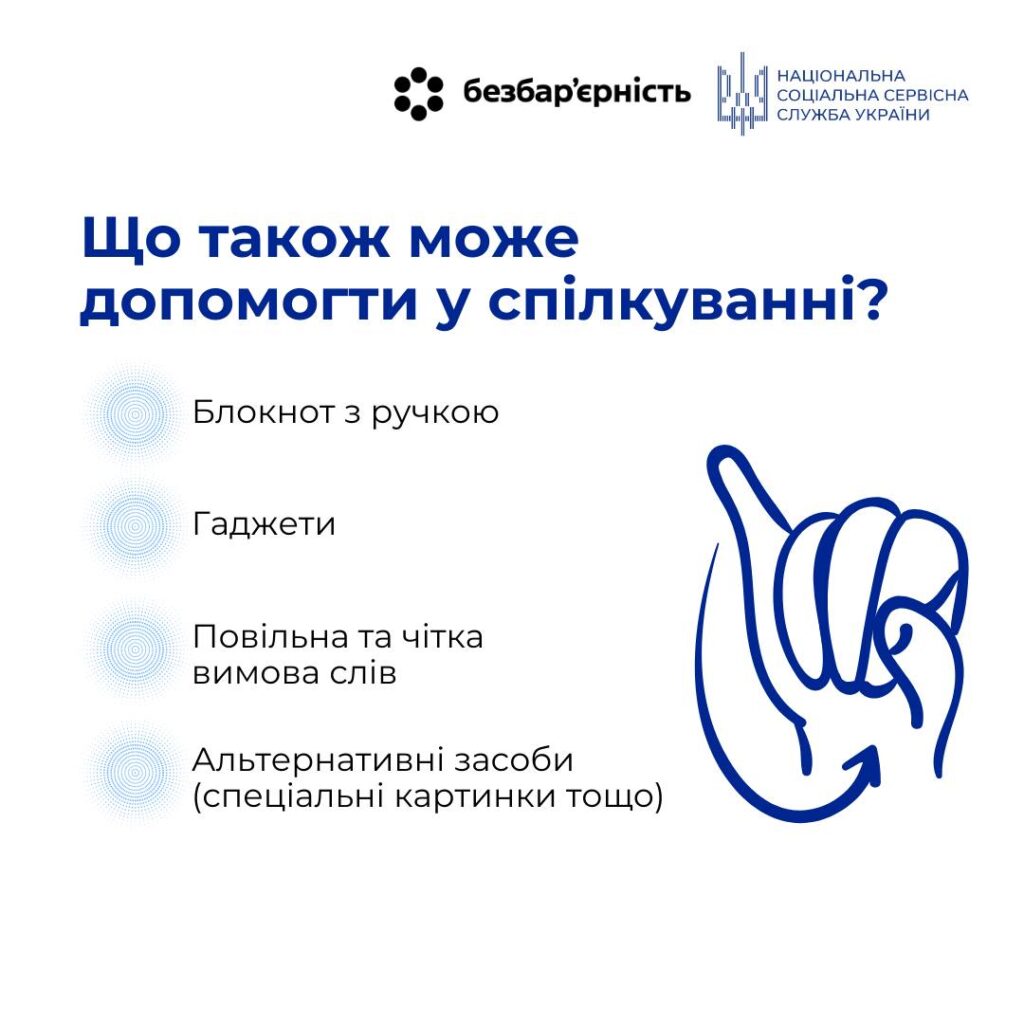 безбар'єрність

НАЦІОНАЛЬНА СОЦІАЛЬНА СЕРВІСНА СЛУЖБА УКРАЇНИ

Що також може допомогти у спілкуванні?

Блокнот з ручкою

Гаджети

Повільна та чітка вимова слів

Альтернативні засоби (спеціальні картинки тощо)